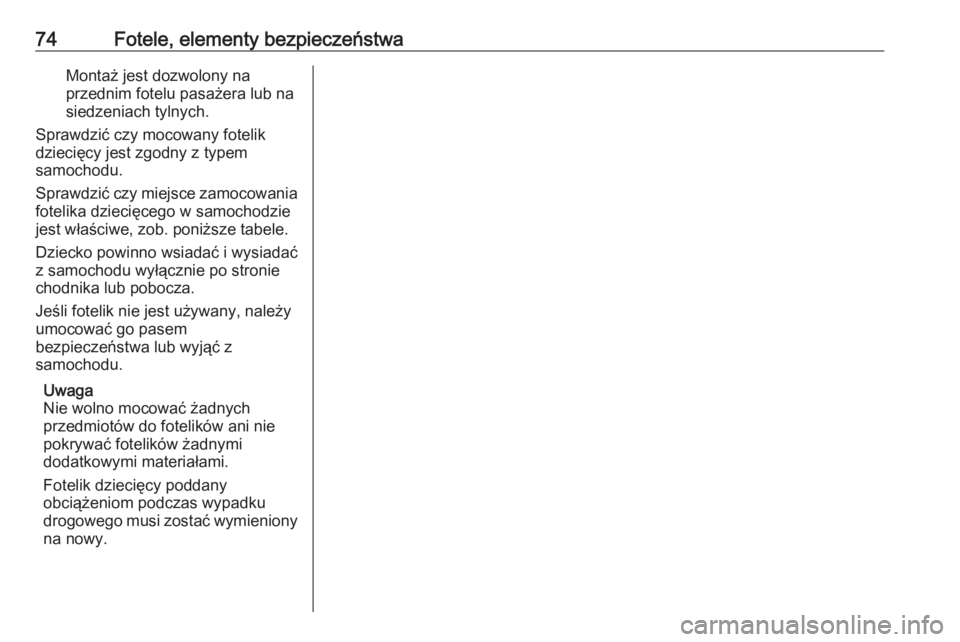 74 Fotele, elementy bezpieczeństwa

Montaż jest dozwolony na przednim fotelu pasażera lub na siedzeniach tylnych.

Sprawdzić czy mocowany fotelik dziecięcy jest zgodny z typem samochodu.

Sprawdzić czy miejsce zamocowania fotelika dziecięcego w samochodzie jest właściwe, zob. poniższe tabele.

Dziecko powinno wsiadać i wysiadać z samochodu wyłącznie po stronie chodnika lub pobocza.

Jeśli fotelik nie jest używany, należy umocować go pasem bezpieczeństwa lub wyjąć z samochodu.

Uwaga
Nie wolno mocować żadnych przedmiotów do fotelików ani nie pokrywać fotelików żadnymi dodatkowymi materiałami.

Fotelik dziecięcy poddany obciążeniom podczas wypadku drogowego musi zostać wymieniony na nowy.

carmanualsonline.info